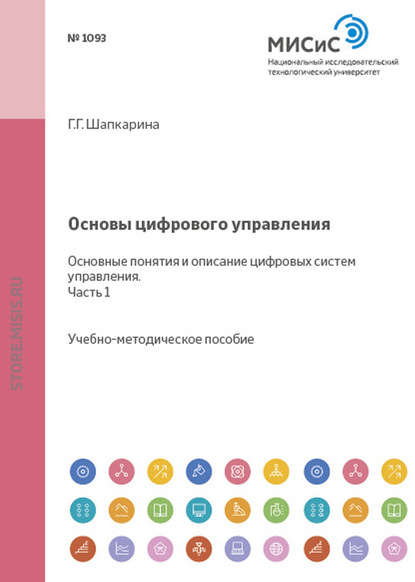 № 1093

МИСиС
Национальный исследовательский технологический университет

Г.Г. Шапкарина

Основы цифрового управления

Основные понятия и описание цифровых систем управления.
Часть 1

Учебно-методическое пособие

STORE.MISIS.RU